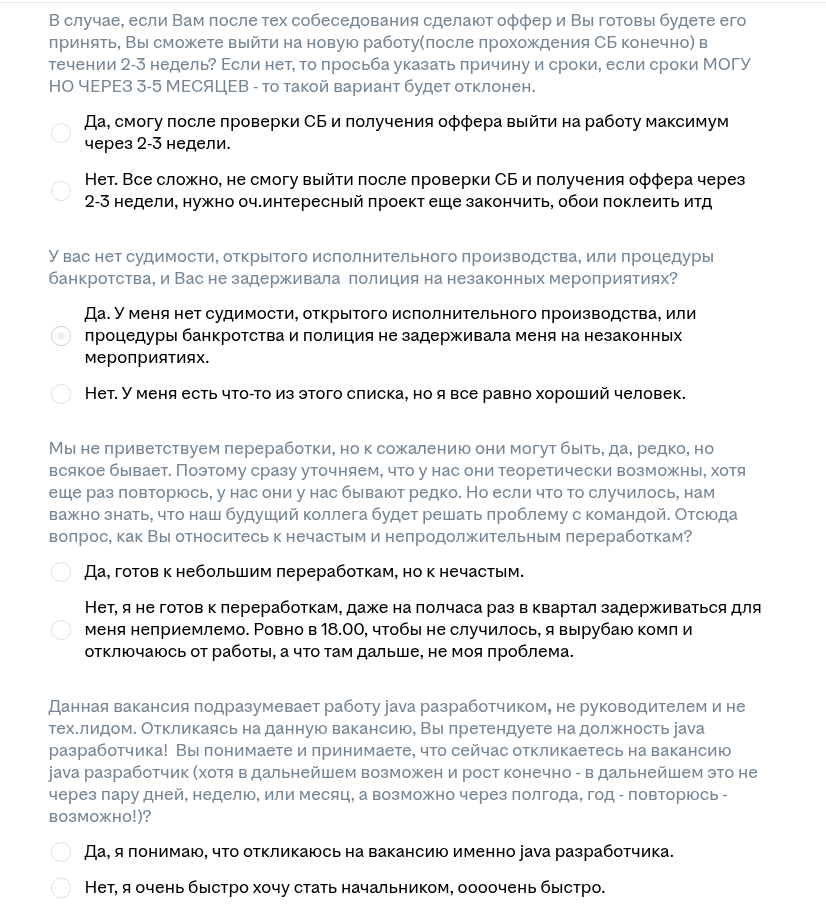 В случае, если Вам после тех собеседования сделают оффер и Вы готовы будете его принять, Вы сможете выйти на новую работу(после прохождения СБ конечно) в течении 2-3 недель? Если нет, то просьба указать причину и сроки, если сроки МОГУ НО ЧЕРЕЗ 3-5 МЕСЯЦЕВ - то такой вариант будет отклонен.

Да, смогу после проверки СБ и получения оффера выйти на работу максимум через 2-3 недели.

Нет. Все сложно, не смогу выйти после проверки СБ и получения оффера через 2-3 недели, нужно оч.интересный проект еще закончить, обои поклеить итд

У вас нет судимости, открытого исполнительного производства, или процедуры банкротства, и Вас не задерживала  полиция на незаконных мероприятиях?

Да. У меня нет судимости, открытого исполнительного производства, или процедуры банкротства и полиция не задерживала меня на незаконных мероприятиях.

Нет. У меня есть что-то из этого списка, но я все равно хороший человек.

Мы не приветствуем переработки, но к сожалению они могут быть, да, редко, но всякое бывает. Поэтому сразу уточняем, что у нас они теоретически возможны, хотя еще раз повторюсь, у нас они у нас бывают редко. Но если что то случилось, нам важно знать, что наш будущий коллега будет решать проблему с командой. Отсюда вопрос, как Вы относитесь к нечастым и непродолжительным переработкам?

Да, готов к небольшим переработкам, но к нечастым.

Нет, я не готов к переработкам, даже на полчаса раз в квартал задерживаться для меня неприемлемо. Ровно в 18.00, чтобы не случилось, я вырубаю комп и отключаюсь от работы, а что там дальше, не моя проблема.

Данная вакансия подразумевает работу java разработчиком, не руководителем и не тех.лидом. Откликаясь на данную вакансию, Вы претендуете на должность java разработчика!  Вы понимаете и принимаете, что сейчас откликаетесь на вакансию java разработчик (хотя в дальнейшем возможен и рост конечно - в дальнейшем это не через пару дней, неделю, или месяц, а возможно через полгода, год - повторюсь - возможно!)?

Да, я понимаю, что откликаюсь на вакансию именно java разработчика.

Нет, я очень быстро хочу стать начальником, оооочень быстро.